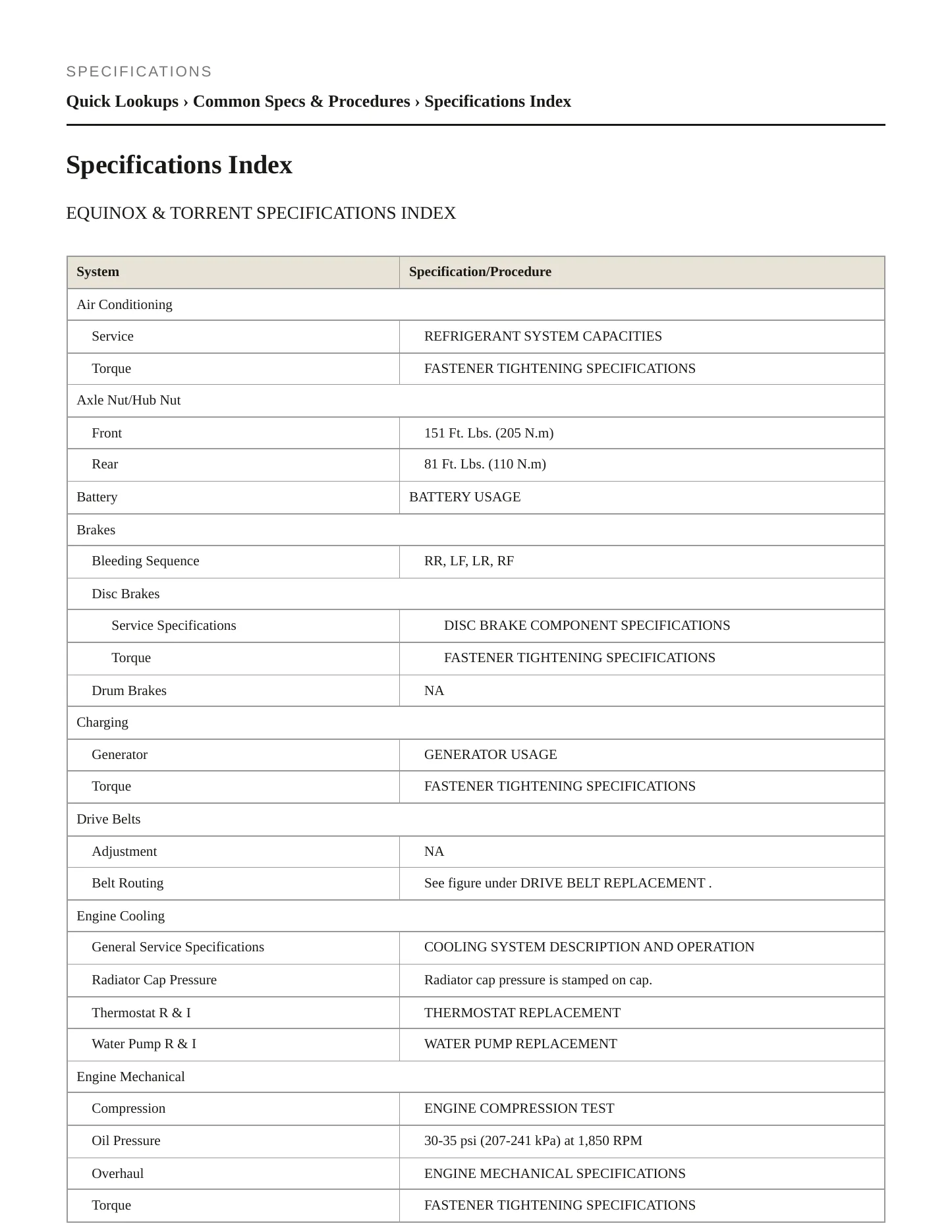 SPECIFICATIONS

Quick Lookups › Common Specs & Procedures › Specifications Index

Specifications Index

EQUINOX & TORRENT SPECIFICATIONS INDEX

| System | Specification/Procedure |
|---|---|
| Air Conditioning | |
| Service | REFRIGERANT SYSTEM CAPACITIES |
| Torque | FASTENER TIGHTENING SPECIFICATIONS |
| Axle Nut/Hub Nut | |
| Front | 151 Ft. Lbs. (205 N.m) |
| Rear | 81 Ft. Lbs. (110 N.m) |
| Battery | BATTERY USAGE |
| Brakes | |
| Bleeding Sequence | RR, LF, LR, RF |
| Disc Brakes | |
| Service Specifications | DISC BRAKE COMPONENT SPECIFICATIONS |
| Torque | FASTENER TIGHTENING SPECIFICATIONS |
| Drum Brakes | NA |
| Charging | |
| Generator | GENERATOR USAGE |
| Torque | FASTENER TIGHTENING SPECIFICATIONS |
| Drive Belts | |
| Adjustment | NA |
| Belt Routing | See figure under DRIVE BELT REPLACEMENT . |
| Engine Cooling | |
| General Service Specifications | COOLING SYSTEM DESCRIPTION AND OPERATION |
| Radiator Cap Pressure | Radiator cap pressure is stamped on cap. |
| Thermostat R & I | THERMOSTAT REPLACEMENT |
| Water Pump R & I | WATER PUMP REPLACEMENT |
| Engine Mechanical | |
| Compression | ENGINE COMPRESSION TEST |
| Oil Pressure | 30-35 psi (207-241 kPa) at 1,850 RPM |
| Overhaul | ENGINE MECHANICAL SPECIFICATIONS |
| Torque | FASTENER TIGHTENING SPECIFICATIONS |